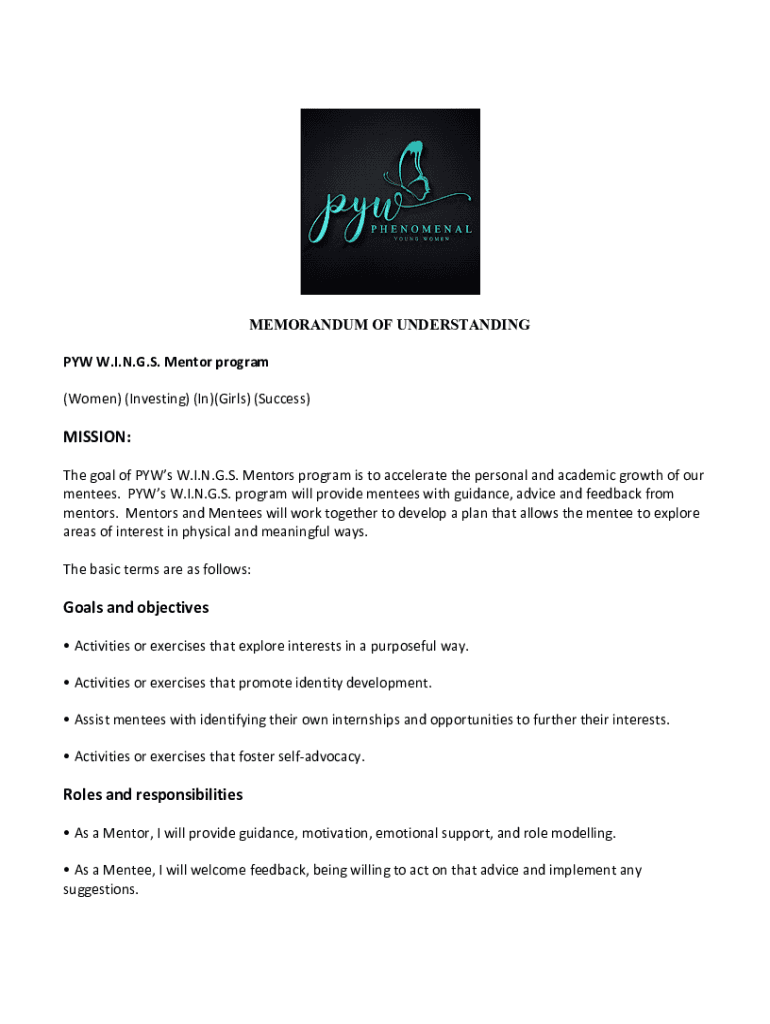 pyw
PHENOMENAL
YOUNG WOMEN

MEMORANDUM OF UNDERSTANDING

PYW W.I.N.G.S. Mentor program

(Women) (Investing) (In)(Girls) (Success)

MISSION:

The goal of PYW's W.I.N.G.S. Mentors program is to accelerate the personal and academic growth of our mentees. PYW's W.I.N.G.S. program will provide mentees with guidance, advice and feedback from mentors. Mentors and Mentees will work together to develop a plan that allows the mentee to explore areas of interest in physical and meaningful ways.

The basic terms are as follows:

Goals and objectives

• Activities or exercises that explore interests in a purposeful way.

• Activities or exercises that promote identity development.

• Assist mentees with identifying their own internships and opportunities to further their interests.

• Activities or exercises that foster self-advocacy.

Roles and responsibilities

• As a Mentor, I will provide guidance, motivation, emotional support, and role modelling.

• As a Mentee, I will welcome feedback, being willing to act on that advice and implement any suggestions.